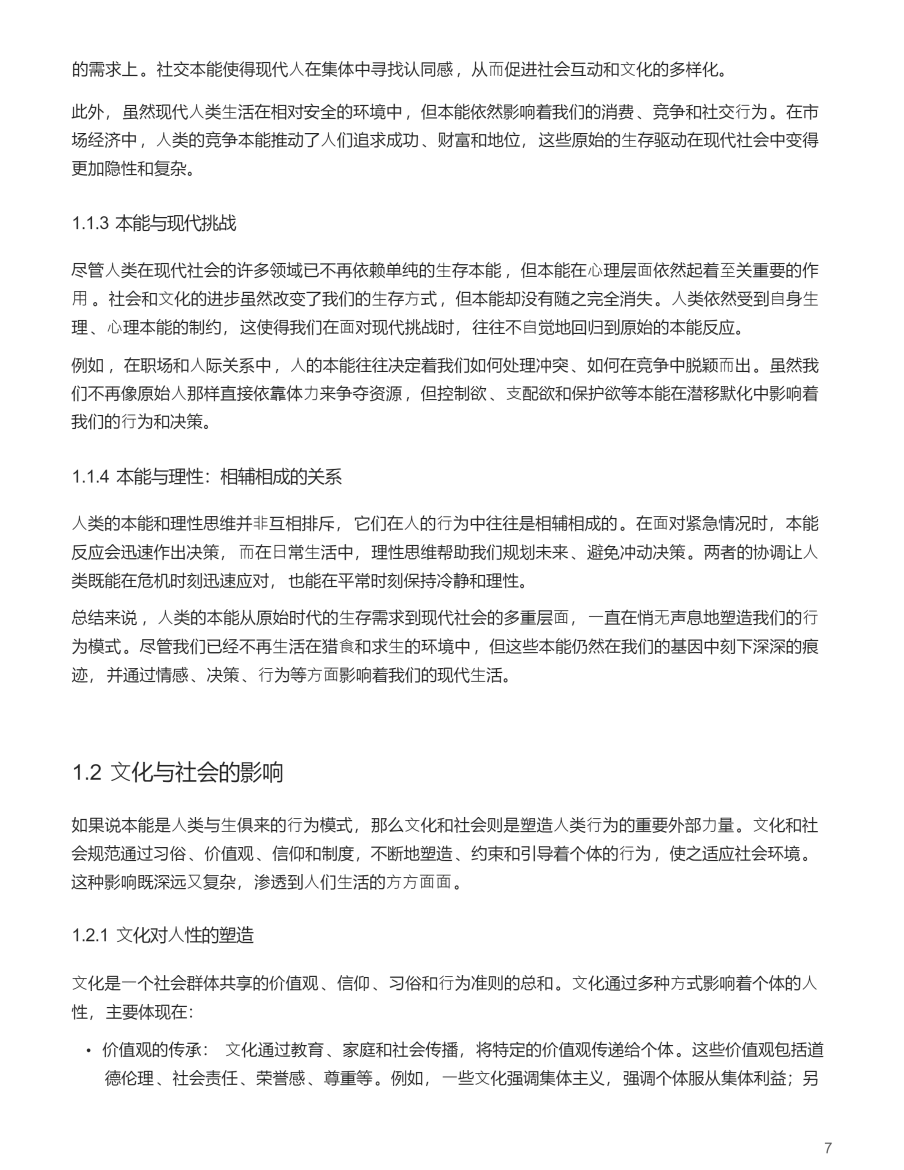 的需求上。社交本能使得现代人在集体中寻找认同感，从而促进社会互动和文化的多样化。

此外，虽然现代人类生活在相对安全的环境中，但本能依然影响着我们的消费、竞争和社交行为。在市场经济中，人类的竞争本能推动了人们追求成功、财富和地位，这些原始的生存驱动在现代社会中变得更加隐性和复杂。

1.1.3 本能与现代挑战

尽管人类在现代社会的许多领域已不再依赖单纯的生存本能，但本能在心理层面依然起着至关重要的作用。社会和文化的进步虽然改变了我们的生存方式，但本能却没有随之完全消失。人类依然受到自身生理、心理本能的制约，这使得我们在面对现代挑战时，往往不自觉地回归到原始的本能反应。

例如，在职场和人际关系中，人的本能往往决定着我们如何处理冲突、如何在竞争中脱颖而出。虽然我们不再像原始人那样直接依靠体力来争夺资源，但控制欲、支配欲和保护欲等本能在潜移默化中影响着我们的行为和决策。

1.1.4 本能与理性：相辅相成的关系

人类的本能和理性思维并非互相排斥，它们在人的行为中往往是相辅相成的。在面对紧急情况时，本能反应会迅速作出决策，而在日常生活中，理性思维帮助我们规划未来、避免冲动决策。两者的协调让人类既能在危机时刻迅速应对，也能在平常时刻保持冷静和理性。

总结来说，人类的本能从原始时代的生存需求到现代社会的多重层面，一直在悄无声息地塑造我们的行为模式。尽管我们已经不再生活在猎食和求生的环境中，但这些本能仍然在我们的基因中刻下深深的痕迹，并通过情感、决策、行为等方面影响着我们的现代生活。

1.2 文化与社会的影响

如果说本能是人类与生俱来的行为模式，那么文化和社会则是塑造人类行为的重要外部力量。文化和社会规范通过习俗、价值观、信仰和制度，不断地塑造、约束和引导着个体的行为，使之适应社会环境。这种影响既深远又复杂，渗透到人们生活的方方面面。

1.2.1 文化对人性的塑造

文化是一个社会群体共享的价值观、信仰、习俗和行为准则的总和。文化通过多种方式影响着个体的人性，主要体现在：

• 价值观的传承：文化通过教育、家庭和社会传播，将特定的价值观传递给个体。这些价值观包括道德伦理、社会责任、荣誉感、尊重等。例如，一些文化强调集体主义，强调个体服从集体利益；另

7